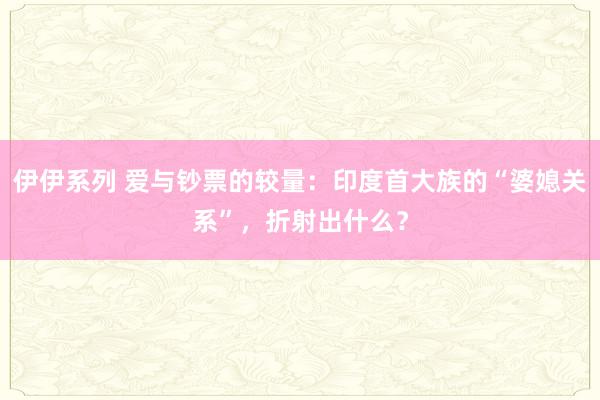 伊伊系列 爱与钞票的较量：印度首大族的“婆媳关系”，折射出什么？